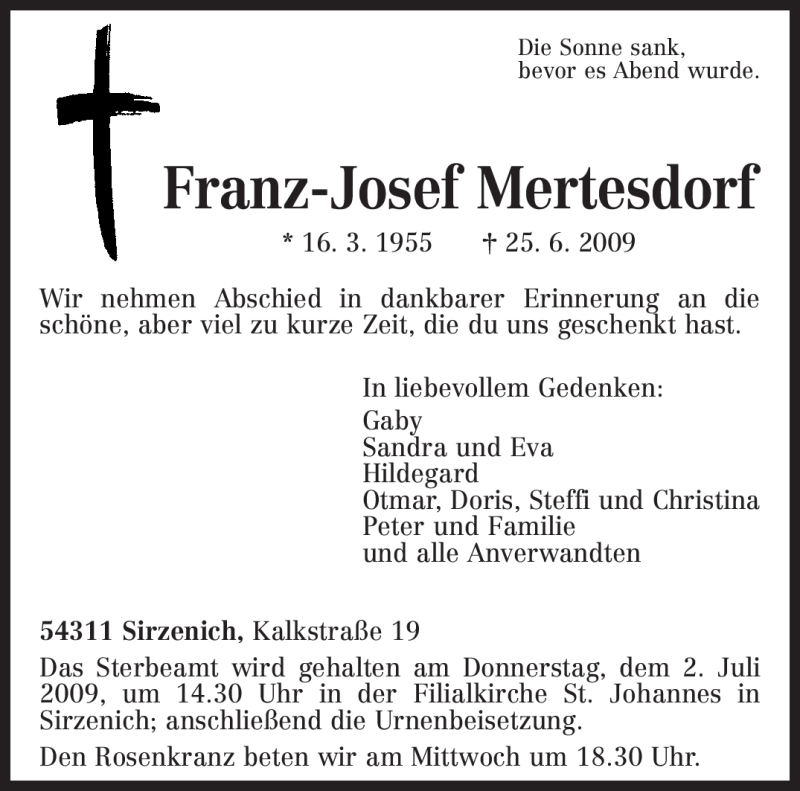 Die Sonne sank,
bevor es Abend wurde.

Franz-Josef Mertesdorf

* 16. 3. 1955 † 25. 6. 2009

Wir nehmen Abschied in dankbarer Erinnerung an die schöne, aber viel zu kurze Zeit, die du uns geschenkt hast.

In liebevollem Gedenken:
Gaby
Sandra und Eva
Hildegard
Otmar, Doris, Steffi und Christina
Peter und Familie
und alle Anverwandten

54311 Sirzenich, Kalkstraße 19

Das Sterbeamt wird gehalten am Donnerstag, dem 2. Juli 2009, um 14.30 Uhr in der Filialkirche St. Johannes in Sirzenich; anschließend die Urnenbeisetzung.

Den Rosenkranz beten wir am Mittwoch um 18.30 Uhr.